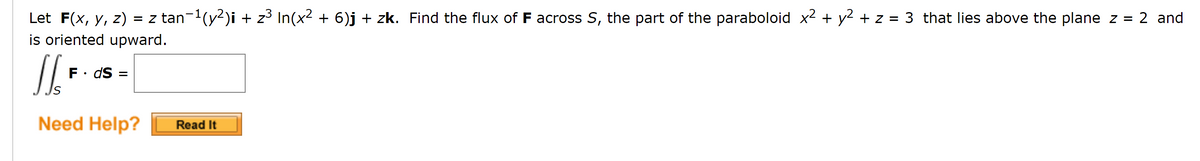 Let $\mathbf{F}(x, y, z) = z \tan^{-1}(y^2)\mathbf{i} + z^3 \ln(x^2 + 6)\mathbf{j} + z\mathbf{k}$. Find the flux of $\mathbf{F}$ across $S$, the part of the paraboloid $x^2 + y^2 + z = 3$ that lies above the plane $z = 2$ and is oriented upward.

$\iint_S \mathbf{F} \cdot d\mathbf{S} =$

Need Help? Read It